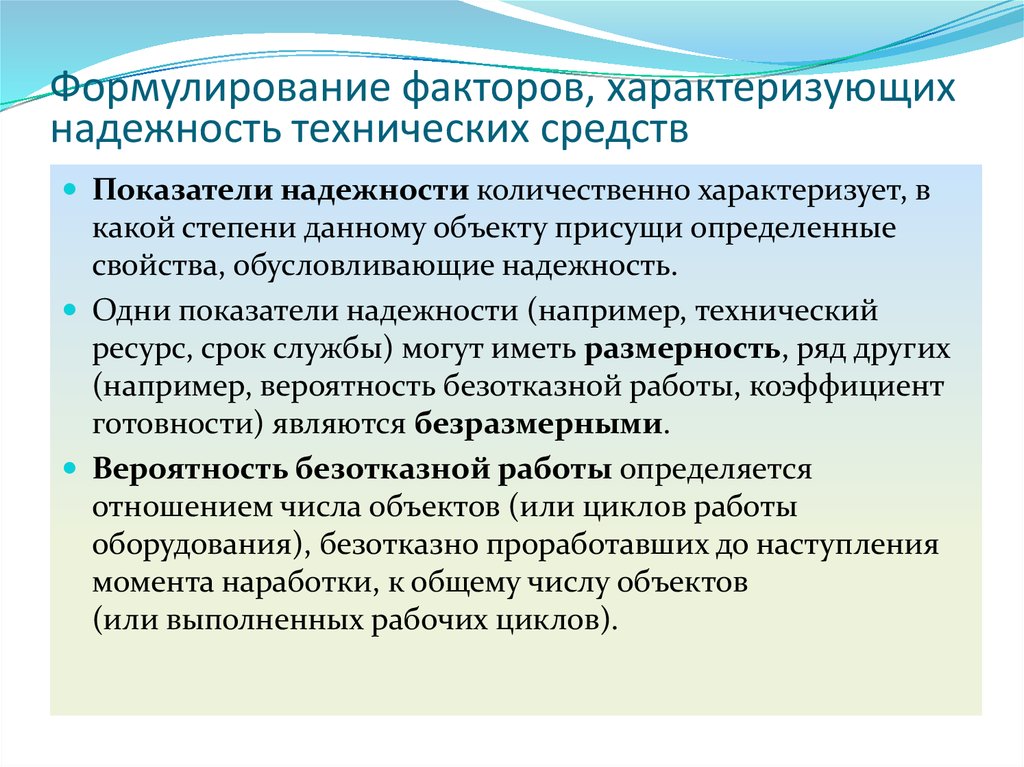 Формулирование факторов, характеризующих надежность технических средств

Показатели надежности количественно характеризует, в какой степени данному объекту присущи определенные свойства, обусловливающие надежность.

Одни показатели надежности (например, технический ресурс, срок службы) могут иметь размерность, ряд других (например, вероятность безотказной работы, коэффициент готовности) являются безразмерными.

Вероятность безотказной работы определяется отношением числа объектов (или циклов работы оборудования), безотказно проработавших до наступления момента наработки, к общему числу объектов (или выполненных рабочих циклов).